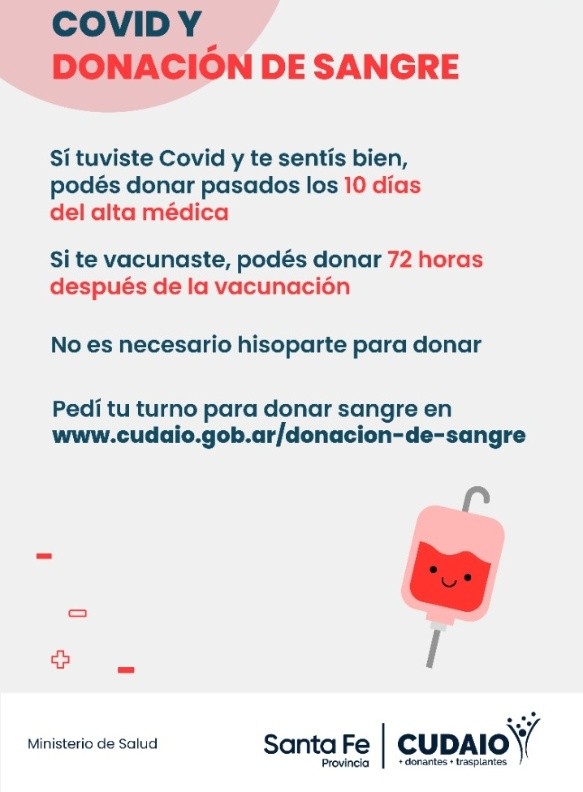 COVID Y
DONACIÓN DE SANGRE

Sí tuviste Covid y te sentís bien, podés donar pasados los 10 días del alta médica

Si te vacunaste, podés donar 72 horas después de la vacunación

No es necesario hisoparte para donar

Pedí tu turno para donar sangre en www.cudaio.gob.ar/donacion-de-sangre

Ministerio de Salud

Santa Fe
Provincia

CUDAIO
+ donantes + trasplantes